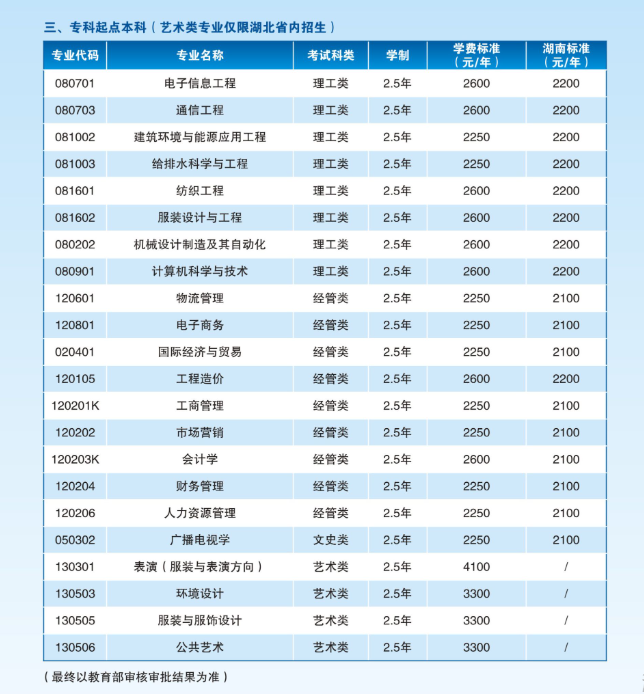 三、专科起点本科（艺术类专业仅限湖北省内招生）

| 专业代码 | 专业名称 | 考试科类 | 学制 | 学费标准（元/年） | 湖南标准（元/年） |
|---|---|---|---|---|---|
| 080701 | 电子信息工程 | 理工类 | 2.5年 | 2600 | 2200 |
| 080703 | 通信工程 | 理工类 | 2.5年 | 2600 | 2200 |
| 081002 | 建筑环境与能源应用工程 | 理工类 | 2.5年 | 2250 | 2200 |
| 081003 | 给排水科学与工程 | 理工类 | 2.5年 | 2250 | 2200 |
| 081601 | 纺织工程 | 理工类 | 2.5年 | 2600 | 2200 |
| 081602 | 服装设计与工程 | 理工类 | 2.5年 | 2600 | 2200 |
| 080202 | 机械设计制造及其自动化 | 理工类 | 2.5年 | 2600 | 2200 |
| 080901 | 计算机科学与技术 | 理工类 | 2.5年 | 2600 | 2200 |
| 120601 | 物流管理 | 经管类 | 2.5年 | 2250 | 2100 |
| 120801 | 电子商务 | 经管类 | 2.5年 | 2250 | 2100 |
| 020401 | 国际经济与贸易 | 经管类 | 2.5年 | 2250 | 2100 |
| 120105 | 工程造价 | 经管类 | 2.5年 | 2600 | 2200 |
| 120201K | 工商管理 | 经管类 | 2.5年 | 2250 | 2100 |
| 120202 | 市场营销 | 经管类 | 2.5年 | 2250 | 2100 |
| 120203K | 会计学 | 经管类 | 2.5年 | 2600 | 2100 |
| 120204 | 财务管理 | 经管类 | 2.5年 | 2250 | 2100 |
| 120206 | 人力资源管理 | 经管类 | 2.5年 | 2250 | 2100 |
| 050302 | 广播电视学 | 文史类 | 2.5年 | 2250 | 2100 |
| 130301 | 表演（服装与表演方向） | 艺术类 | 2.5年 | 4100 | / |
| 130503 | 环境设计 | 艺术类 | 2.5年 | 3300 | / |
| 130505 | 服装与服饰设计 | 艺术类 | 2.5年 | 3300 | / |
| 130506 | 公共艺术 | 艺术类 | 2.5年 | 3300 | / |

（最终以教育部审核审批结果为准）